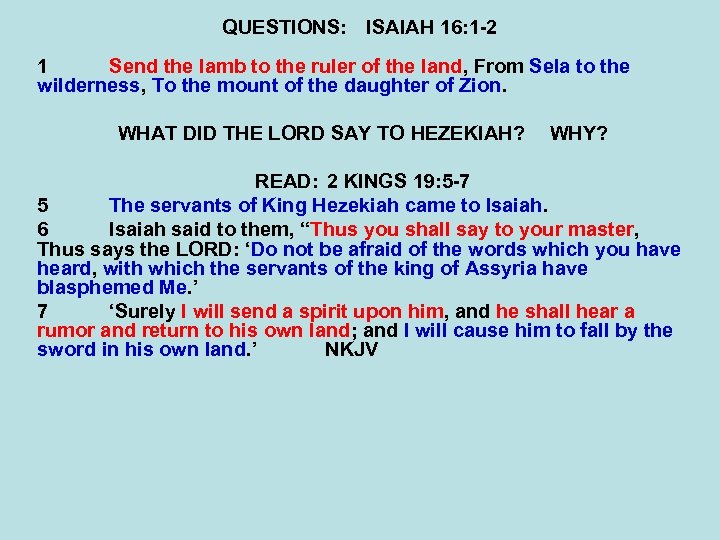 QUESTIONS: ISAIAH 16:1-2

1 Send the lamb to the ruler of the land, From Sela to the wilderness, To the mount of the daughter of Zion.

WHAT DID THE LORD SAY TO HEZEKIAH? WHY?

READ: 2 KINGS 19:5-7

5 The servants of King Hezekiah came to Isaiah.

6 Isaiah said to them, "Thus you shall say to your master, Thus says the LORD: 'Do not be afraid of the words which you have heard, with which the servants of the king of Assyria have blasphemed Me.'

7 'Surely I will send a spirit upon him, and he shall hear a rumor and return to his own land; and I will cause him to fall by the sword in his own land.' NKJV